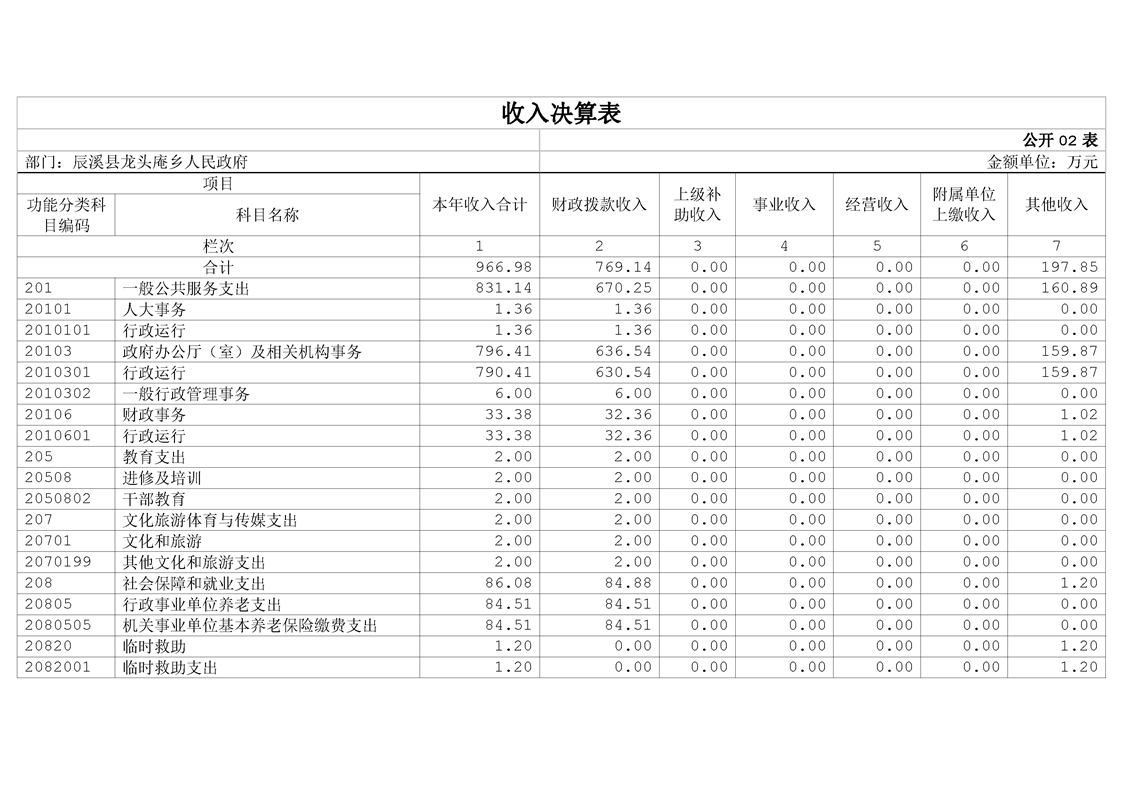 收入决算表

公开 02 表

部门：辰溪县龙头庵乡人民政府　　金额单位：万元

| 功能分类科目编码 | 科目名称 | 本年收入合计 | 财政拨款收入 | 上级补助收入 | 事业收入 | 经营收入 | 附属单位上缴收入 | 其他收入 |
|---|---|---|---|---|---|---|---|---|
| 栏次 | | 1 | 2 | 3 | 4 | 5 | 6 | 7 |
| 合计 | | 966.98 | 769.14 | 0.00 | 0.00 | 0.00 | 0.00 | 197.85 |
| 201 | 一般公共服务支出 | 831.14 | 670.25 | 0.00 | 0.00 | 0.00 | 0.00 | 160.89 |
| 20101 | 人大事务 | 1.36 | 1.36 | 0.00 | 0.00 | 0.00 | 0.00 | 0.00 |
| 2010101 | 行政运行 | 1.36 | 1.36 | 0.00 | 0.00 | 0.00 | 0.00 | 0.00 |
| 20103 | 政府办公厅（室）及相关机构事务 | 796.41 | 636.54 | 0.00 | 0.00 | 0.00 | 0.00 | 159.87 |
| 2010301 | 行政运行 | 790.41 | 630.54 | 0.00 | 0.00 | 0.00 | 0.00 | 159.87 |
| 2010302 | 一般行政管理事务 | 6.00 | 6.00 | 0.00 | 0.00 | 0.00 | 0.00 | 0.00 |
| 20106 | 财政事务 | 33.38 | 32.36 | 0.00 | 0.00 | 0.00 | 0.00 | 1.02 |
| 2010601 | 行政运行 | 33.38 | 32.36 | 0.00 | 0.00 | 0.00 | 0.00 | 1.02 |
| 205 | 教育支出 | 2.00 | 2.00 | 0.00 | 0.00 | 0.00 | 0.00 | 0.00 |
| 20508 | 进修及培训 | 2.00 | 2.00 | 0.00 | 0.00 | 0.00 | 0.00 | 0.00 |
| 2050802 | 干部教育 | 2.00 | 2.00 | 0.00 | 0.00 | 0.00 | 0.00 | 0.00 |
| 207 | 文化旅游体育与传媒支出 | 2.00 | 2.00 | 0.00 | 0.00 | 0.00 | 0.00 | 0.00 |
| 20701 | 文化和旅游 | 2.00 | 2.00 | 0.00 | 0.00 | 0.00 | 0.00 | 0.00 |
| 2070199 | 其他文化和旅游支出 | 2.00 | 2.00 | 0.00 | 0.00 | 0.00 | 0.00 | 0.00 |
| 208 | 社会保障和就业支出 | 86.08 | 84.88 | 0.00 | 0.00 | 0.00 | 0.00 | 1.20 |
| 20805 | 行政事业单位养老支出 | 84.51 | 84.51 | 0.00 | 0.00 | 0.00 | 0.00 | 0.00 |
| 2080505 | 机关事业单位基本养老保险缴费支出 | 84.51 | 84.51 | 0.00 | 0.00 | 0.00 | 0.00 | 0.00 |
| 20820 | 临时救助 | 1.20 | 0.00 | 0.00 | 0.00 | 0.00 | 0.00 | 1.20 |
| 2082001 | 临时救助支出 | 1.20 | 0.00 | 0.00 | 0.00 | 0.00 | 0.00 | 1.20 |